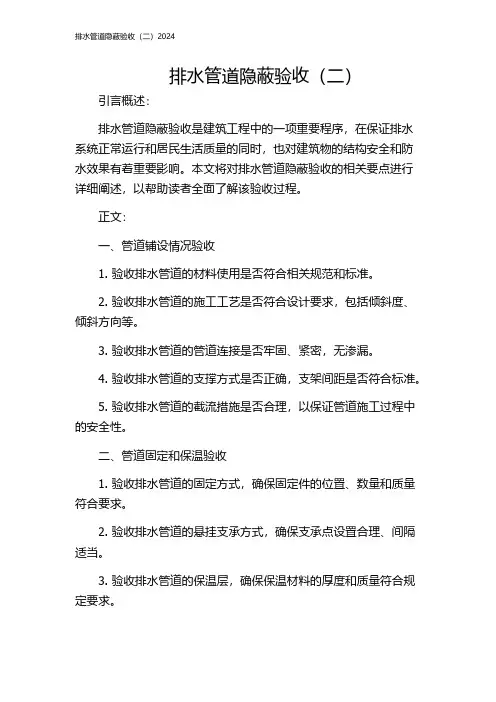 排水管道隐蔽验收（二）2024

排水管道隐蔽验收（二）

引言概述：

排水管道隐蔽验收是建筑工程中的一项重要程序，在保证排水系统正常运行和居民生活质量的同时，也对建筑物的结构安全和防水效果有着重要影响。本文将对排水管道隐蔽验收的相关要点进行详细阐述，以帮助读者全面了解该验收过程。

正文：

一、管道铺设情况验收

1. 验收排水管道的材料使用是否符合相关规范和标准。

2. 验收排水管道的施工工艺是否符合设计要求，包括倾斜度、倾斜方向等。

3. 验收排水管道的管道连接是否牢固、紧密，无渗漏。

4. 验收排水管道的支撑方式是否正确，支架间距是否符合标准。

5. 验收排水管道的截流措施是否合理，以保证管道施工过程中的安全性。

二、管道固定和保温验收

1. 验收排水管道的固定方式，确保固定件的位置、数量和质量符合要求。

2. 验收排水管道的悬挂支承方式，确保支承点设置合理、间隔适当。

3. 验收排水管道的保温层，确保保温材料的厚度和质量符合规定要求。